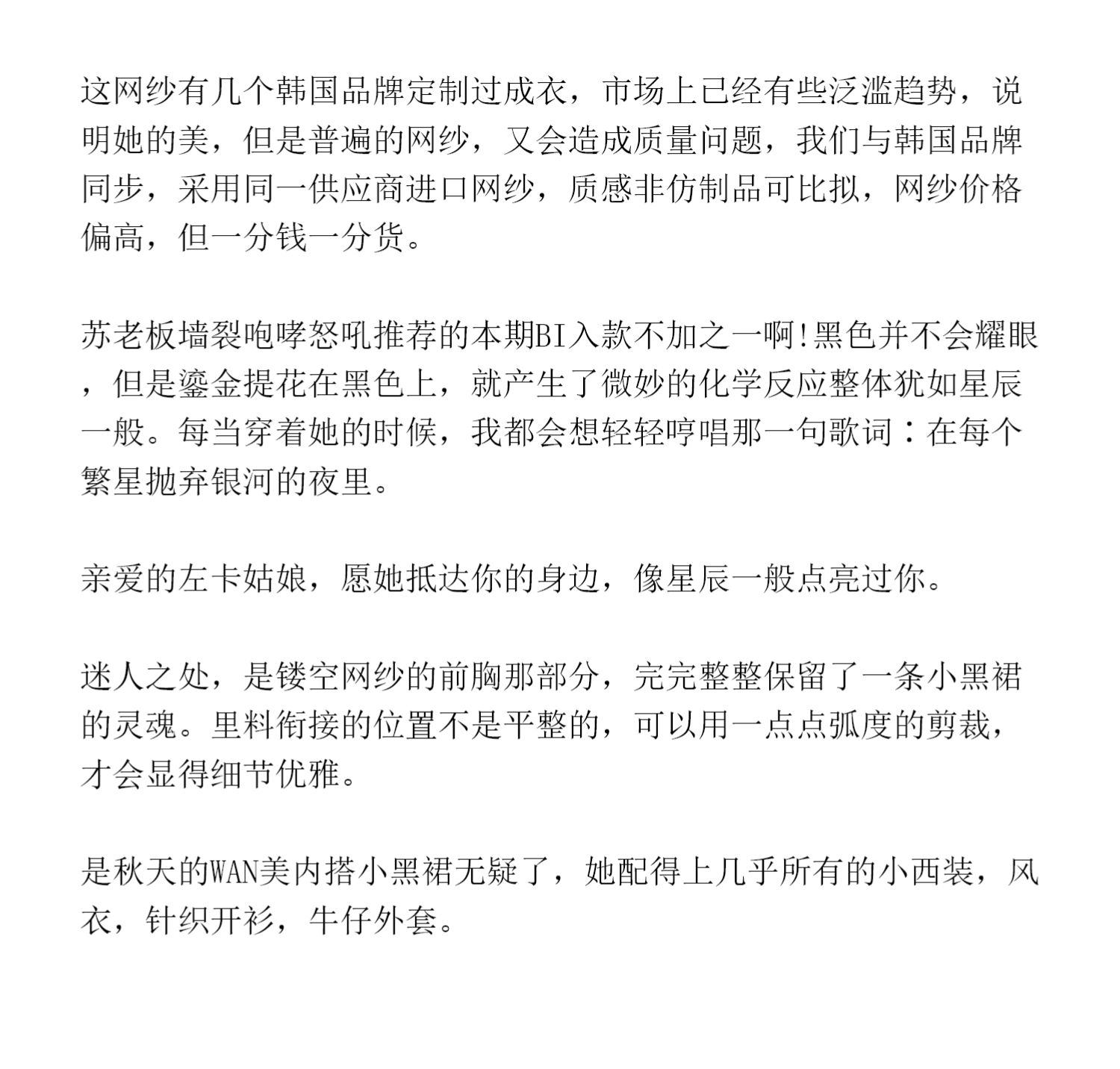 这网纱有几个韩国品牌定制过成衣，市场上已经有些泛滥趋势，说明她的美，但是普遍的网纱，又会造成质量问题，我们与韩国品牌同步，采用同一供应商进口网纱，质感非仿制品可比拟，网纱价格偏高，但一分钱一分货。

苏老板墙裂咆哮怒吼推荐的本期BI入款不加之一啊!黑色并不会耀眼，但是鎏金提花在黑色上，就产生了微妙的化学反应整体犹如星辰一般。每当穿着她的时候，我都会想轻轻哼唱那一句歌词：在每个繁星抛弃银河的夜里。

亲爱的左卡姑娘，愿她抵达你的身边，像星辰一般点亮过你。

迷人之处，是镂空网纱的前胸那部分，完完整整保留了一条小黑裙的灵魂。里料衔接的位置不是平整的，可以用一点点弧度的剪裁，才会显得细节优雅。

是秋天的WAN美内搭小黑裙无疑了，她配得上几乎所有的小西装，风衣，针织开衫，牛仔外套。